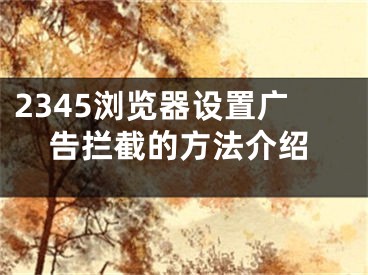 2345浏览器设置广告拦截的方法介绍